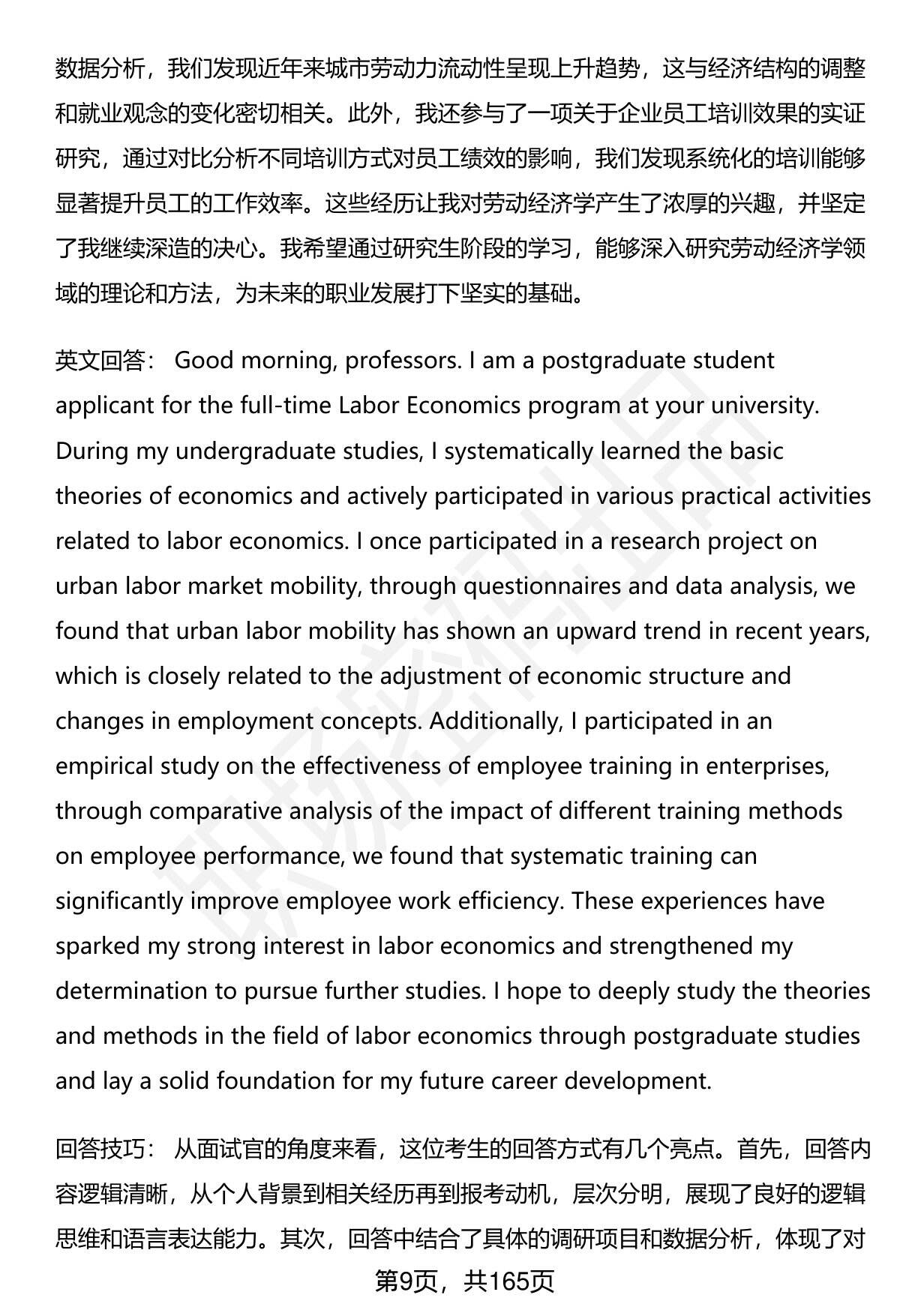 数据分析，我们发现近年来城市劳动力流动性呈现上升趋势，这与经济结构的调整和就业观念的变化密切相关。此外，我还参与了一项关于企业员工培训效果的实证研究，通过对比分析不同培训方式对员工绩效的影响，我们发现系统化的培训能够显著提升员工的工作效率。这些经历让我对劳动经济学产生了浓厚的兴趣，并坚定了我继续深造的决心。我希望通过研究生阶段的学习，能够深入研究劳动经济学领域的理论和方法，为未来的职业发展打下坚实的基础。

英文回答： Good morning, professors. I am a postgraduate student applicant for the full-time Labor Economics program at your university. During my undergraduate studies, I systematically learned the basic theories of economics and actively participated in various practical activities related to labor economics. I once participated in a research project on urban labor market mobility, through questionnaires and data analysis, we found that urban labor mobility has shown an upward trend in recent years, which is closely related to the adjustment of economic structure and changes in employment concepts. Additionally, I participated in an empirical study on the effectiveness of employee training in enterprises, through comparative analysis of the impact of different training methods on employee performance, we found that systematic training can significantly improve employee work efficiency. These experiences have sparked my strong interest in labor economics and strengthened my determination to pursue further studies. I hope to deeply study the theories and methods in the field of labor economics through postgraduate studies and lay a solid foundation for my future career development.

回答技巧： 从面试官的角度来看，这位考生的回答方式有几个亮点。首先，回答内容逻辑清晰，从个人背景到相关经历再到报考动机，层次分明，展现了良好的逻辑思维和语言表达能力。其次，回答中结合了具体的调研项目和数据分析，体现了对

第9页，共165页